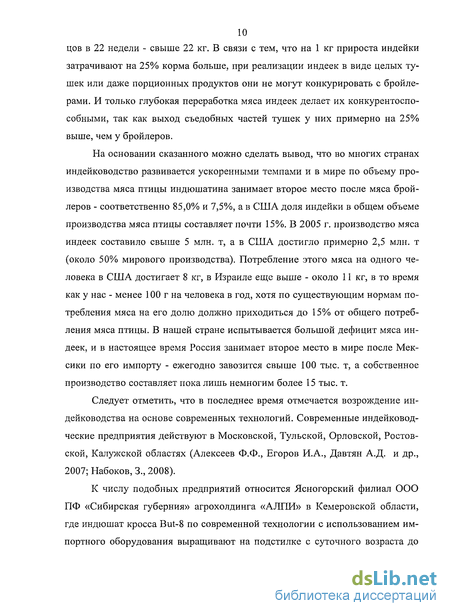 10

цов в 22 недели - свыше 22 кг. В связи с тем, что на 1 кг прироста индейки затрачивают на 25% корма больше, при реализации индеек в виде целых тушек или даже порционных продуктов они не могут конкурировать с бройлерами. И только глубокая переработка мяса индеек делает их конкурентоспособными, так как выход съедобных частей тушек у них примерно на 25% выше, чем у бройлеров.

На основании сказанного можно сделать вывод, что во многих странах индейководство развивается ускоренными темпами и в мире по объему производства мяса птицы индюшатина занимает второе место после мяса бройлеров - соответственно 85,0% и 7,5%, а в США доля индейки в общем объеме производства мяса птицы составляет почти 15%. В 2005 г. производство мяса индеек составило свыше 5 млн. т, а в США достигло примерно 2,5 млн. т (около 50% мирового производства). Потребление этого мяса на одного человека в США достигает 8 кг, в Израиле еще выше - около 11 кг, в то время как у нас - менее 100 г на человека в год, хотя по существующим нормам потребления мяса на его долю должно приходиться до 15% от общего потребления мяса птицы. В нашей стране испытывается большой дефицит мяса индеек, и в настоящее время Россия занимает второе место в мире после Мексики по его импорту - ежегодно завозится свыше 100 тыс. т, а собственное производство составляет пока лишь немногим более 15 тыс. т.

Следует отметить, что в последнее время отмечается возрождение индейководства на основе современных технологий. Современные индейководческие предприятия действуют в Московской, Тульской, Орловской, Ростовской, Калужской областях (Алексеев Ф.Ф., Егоров И.А., Давтян А.Д. и др., 2007; Набоков, З., 2008).

К числу подобных предприятий относится Ясногорский филиал ООО ПФ «Сибирская губерния» агрохолдинга «АЛПИ» в Кемеровской области, где индюшат кросса But-8 по современной технологии с использованием импортного оборудования выращивают на подстилке с суточного возраста до

dsLib.net
библиотека диссертаций